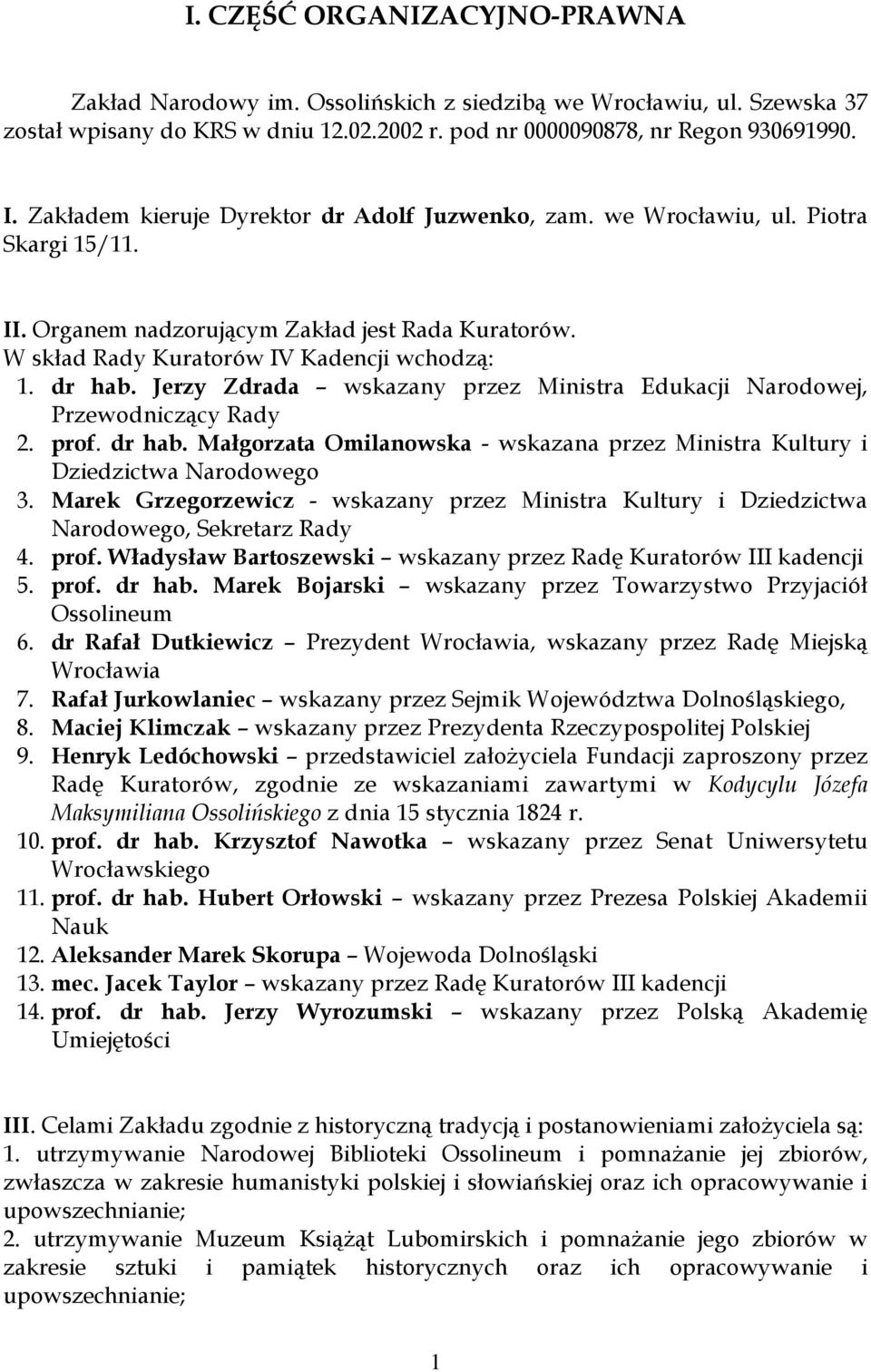 I. CZĘŚĆ ORGANIZACYJNO-PRAWNA

Zakład Narodowy im. Ossolińskich z siedzibą we Wrocławiu, ul. Szewska 37 został wpisany do KRS w dniu 12.02.2002 r. pod nr 0000090878, nr Regon 930691990.

I. Zakładem kieruje Dyrektor dr Adolf Juzwenko, zam. we Wrocławiu, ul. Piotra Skargi 15/11.

II. Organem nadzorującym Zakład jest Rada Kuratorów.
W skład Rady Kuratorów IV Kadencji wchodzą:
1. dr hab. Jerzy Zdrada – wskazany przez Ministra Edukacji Narodowej, Przewodniczący Rady
2. prof. dr hab. Małgorzata Omilanowska - wskazana przez Ministra Kultury i Dziedzictwa Narodowego
3. Marek Grzegorzewicz - wskazany przez Ministra Kultury i Dziedzictwa Narodowego, Sekretarz Rady
4. prof. Władysław Bartoszewski – wskazany przez Radę Kuratorów III kadencji
5. prof. dr hab. Marek Bojarski – wskazany przez Towarzystwo Przyjaciół Ossolineum
6. dr Rafał Dutkiewicz – Prezydent Wrocławia, wskazany przez Radę Miejską Wrocławia
7. Rafał Jurkowlaniec – wskazany przez Sejmik Województwa Dolnośląskiego,
8. Maciej Klimczak – wskazany przez Prezydenta Rzeczypospolitej Polskiej
9. Henryk Ledóchowski – przedstawiciel założyciela Fundacji zaproszony przez Radę Kuratorów, zgodnie ze wskazaniami zawartymi w Kodycylu Józefa Maksymiliana Ossolińskiego z dnia 15 stycznia 1824 r.
10. prof. dr hab. Krzysztof Nawotka – wskazany przez Senat Uniwersytetu Wrocławskiego
11. prof. dr hab. Hubert Orłowski – wskazany przez Prezesa Polskiej Akademii Nauk
12. Aleksander Marek Skorupa – Wojewoda Dolnośląski
13. mec. Jacek Taylor – wskazany przez Radę Kuratorów III kadencji
14. prof. dr hab. Jerzy Wyrozumski – wskazany przez Polską Akademię Umiejętości

III. Celami Zakładu zgodnie z historyczną tradycją i postanowieniami założyciela są:
1. utrzymywanie Narodowej Biblioteki Ossolineum i pomnażanie jej zbiorów, zwłaszcza w zakresie humanistyki polskiej i słowiańskiej oraz ich opracowywanie i upowszechnianie;
2. utrzymywanie Muzeum Książąt Lubomirskich i pomnażanie jego zbiorów w zakresie sztuki i pamiątek historycznych oraz ich opracowywanie i upowszechnianie;

1